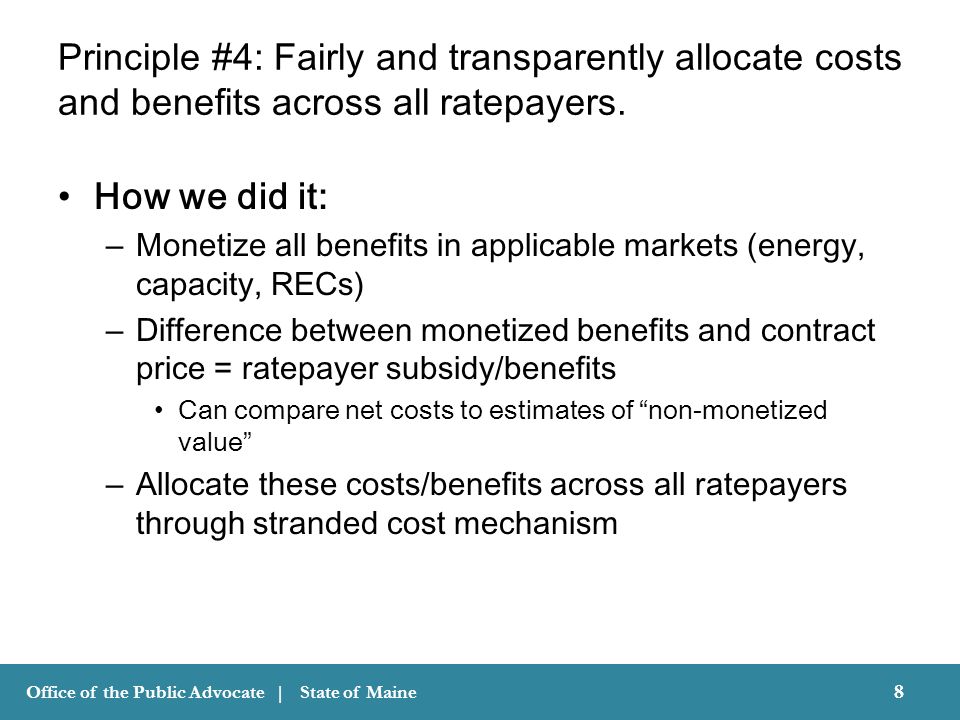 Principle #4: Fairly and transparently allocate costs and benefits across all ratepayers.

• How we did it:
– Monetize all benefits in applicable markets (energy, capacity, RECs)
– Difference between monetized benefits and contract price = ratepayer subsidy/benefits
• Can compare net costs to estimates of “non-monetized value”
– Allocate these costs/benefits across all ratepayers through stranded cost mechanism

Office of the Public Advocate | State of Maine
8